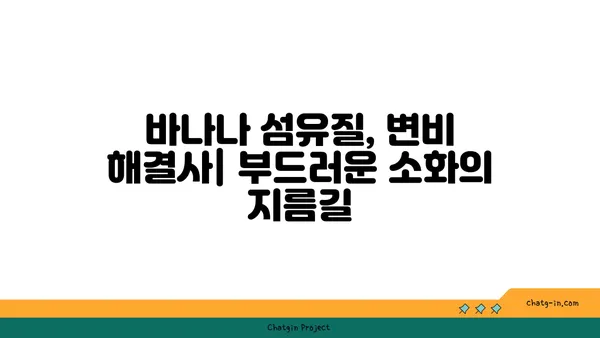 바나나 섬유질, 변비 해결사| 부드러운 소화의 지름길

chatg-in.com

Chatgin Project